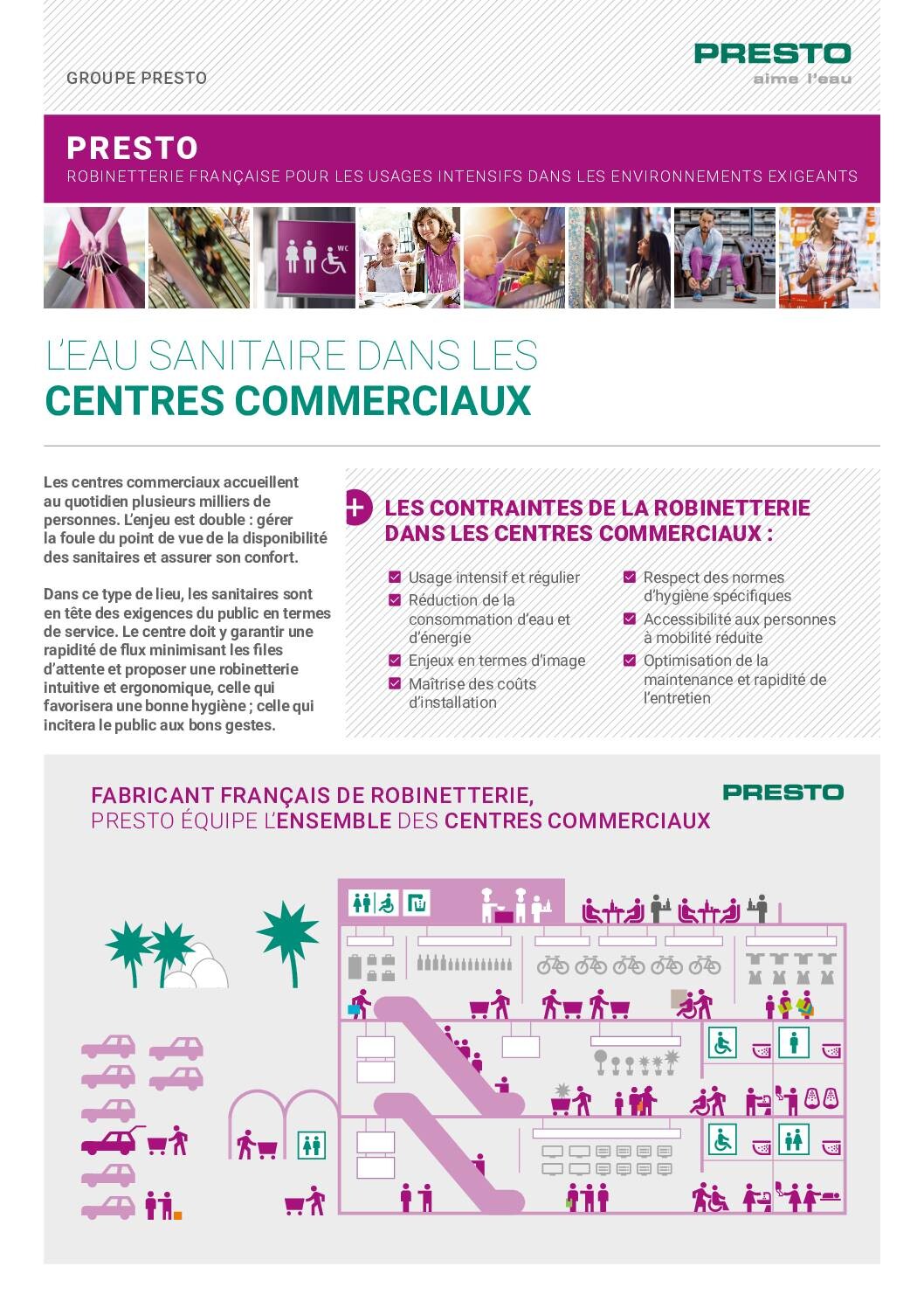 GROUPE PRESTO

PRESTO
aime l'eau

PRESTO
ROBINETTERIE FRANÇAISE POUR LES USAGES INTENSIFS DANS LES ENVIRONNEMENTS EXIGEANTS

WC

L'EAU SANITAIRE DANS LES
CENTRES COMMERCIAUX

Les centres commerciaux accueillent au quotidien plusieurs milliers de personnes. L'enjeu est double : gérer la foule du point de vue de la disponibilité des sanitaires et assurer son confort.

Dans ce type de lieu, les sanitaires sont en tête des exigences du public en termes de service. Le centre doit y garantir une rapidité de flux minimisant les files d'attente et proposer une robinetterie intuitive et ergonomique, celle qui favorisera une bonne hygiène ; celle qui incitera le public aux bons gestes.

+ LES CONTRAINTES DE LA ROBINETTERIE DANS LES CENTRES COMMERCIAUX :

Usage intensif et régulier
Réduction de la consommation d'eau et d'énergie
Enjeux en termes d'image
Maîtrise des coûts d'installation
Respect des normes d'hygiène spécifiques
Accessibilité aux personnes à mobilité réduite
Optimisation de la maintenance et rapidité de l'entretien

FABRICANT FRANÇAIS DE ROBINETTERIE,
PRESTO ÉQUIPE L'ENSEMBLE DES CENTRES COMMERCIAUX

PRESTO